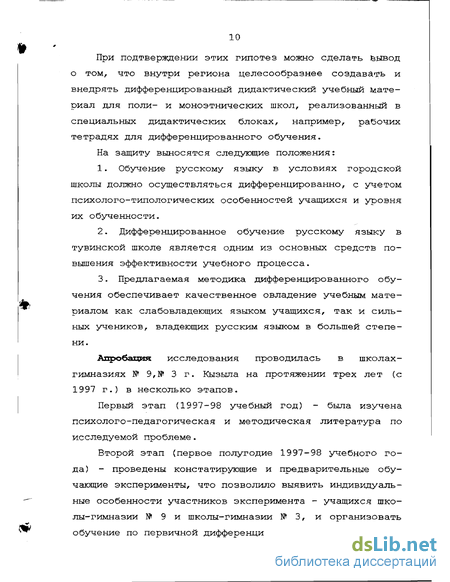 10

При подтверждении этих гипотез можно сделать вывод о том, что внутри региона целесообразнее создавать и внедрять дифференцированный дидактический учебный материал для поли- и моноэтнических школ, реализованный в специальных дидактических блоках, например, рабочих тетрадях для дифференцированного обучения.

На защиту выносятся следующие положения:

1. Обучение русскому языку в условиях городской школы должно осуществляться дифференцированно, с учетом психолого-типологических особенностей учащихся и уровня их обученности.

2. Дифференцированное обучение русскому языку в тувинской школе является одним из основных средств повышения эффективности учебного процесса.

3. Предлагаемая методика дифференцированного обучения обеспечивает качественное овладение учебным материалом как слабовладеющих языком учащихся, так и сильных учеников, владеющих русским языком в большей степени.

Апробация исследования проводилась в школах-гимназиях № 9,№ 3 г. Кызыла на протяжении трех лет (с 1997 г.) в несколько этапов.

Первый этап (1997-98 учебный год) - была изучена психолого-педагогическая и методическая литература по исследуемой проблеме.

Второй этап (первое полугодие 1997-98 учебного года) - проведены констатирующие и предварительные обучающие эксперименты, что позволило выявить индивидуальные особенности участников эксперимента - учащихся школы-гимназии № 9 и школы-гимназии № 3, и организовать обучение по первичной дифференци

dsLib.net
библиотека диссертаций